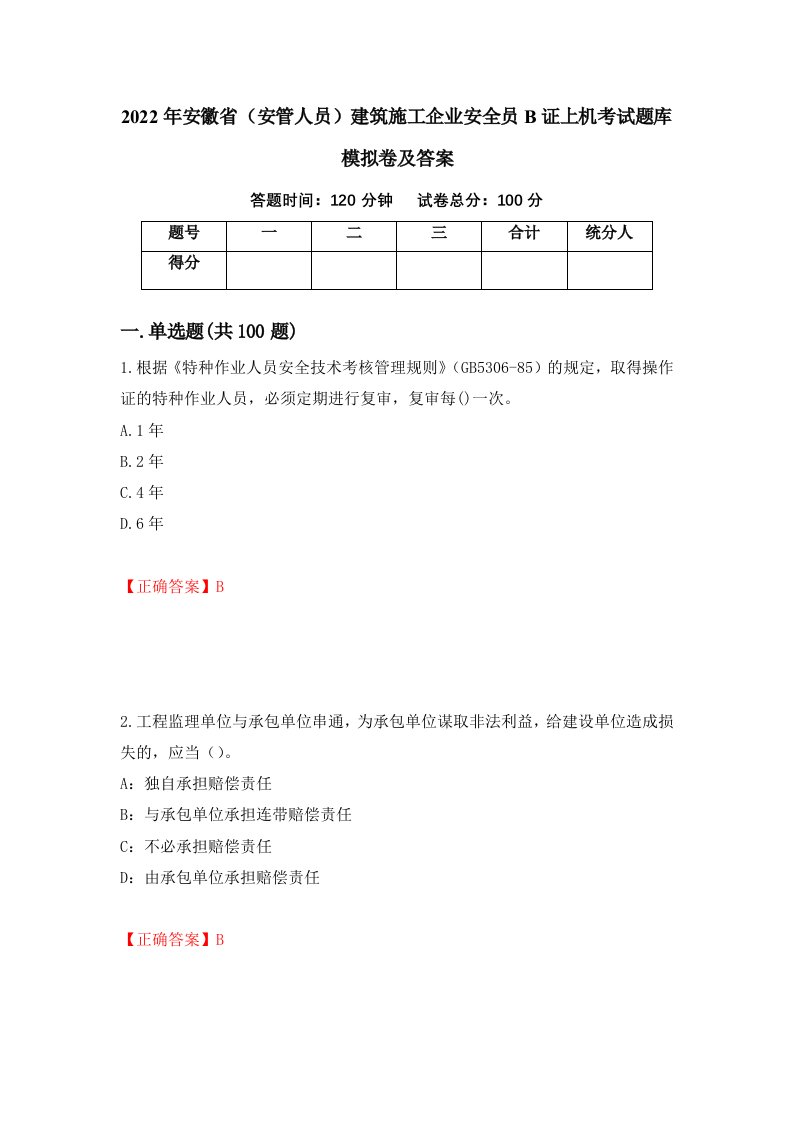 2022年安徽省（安管人员）建筑施工企业安全员B证上机考试题库模拟卷及答案

答题时间：120分钟　试卷总分：100分

| 题号 | 一 | 二 | 三 | 合计 | 统分人 |
|---|---|---|---|---|---|
| 得分 | | | | | |

一.单选题(共100题)

1.根据《特种作业人员安全技术考核管理规则》（GB5306-85）的规定，取得操作证的特种作业人员，必须定期进行复审，复审每()一次。

A.1年

B.2年

C.4年

D.6年

【正确答案】B

2.工程监理单位与承包单位串通，为承包单位谋取非法利益，给建设单位造成损失的，应当（）。

A：独自承担赔偿责任

B：与承包单位承担连带赔偿责任

C：不必承担赔偿责任

D：由承包单位承担赔偿责任

【正确答案】B